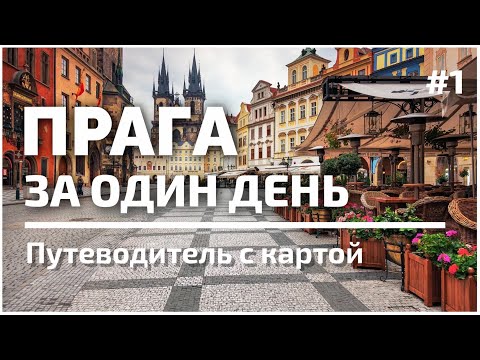 #1

ПРАГА
ЗА ОДИН ДЕНЬ

Путеводитель с картой